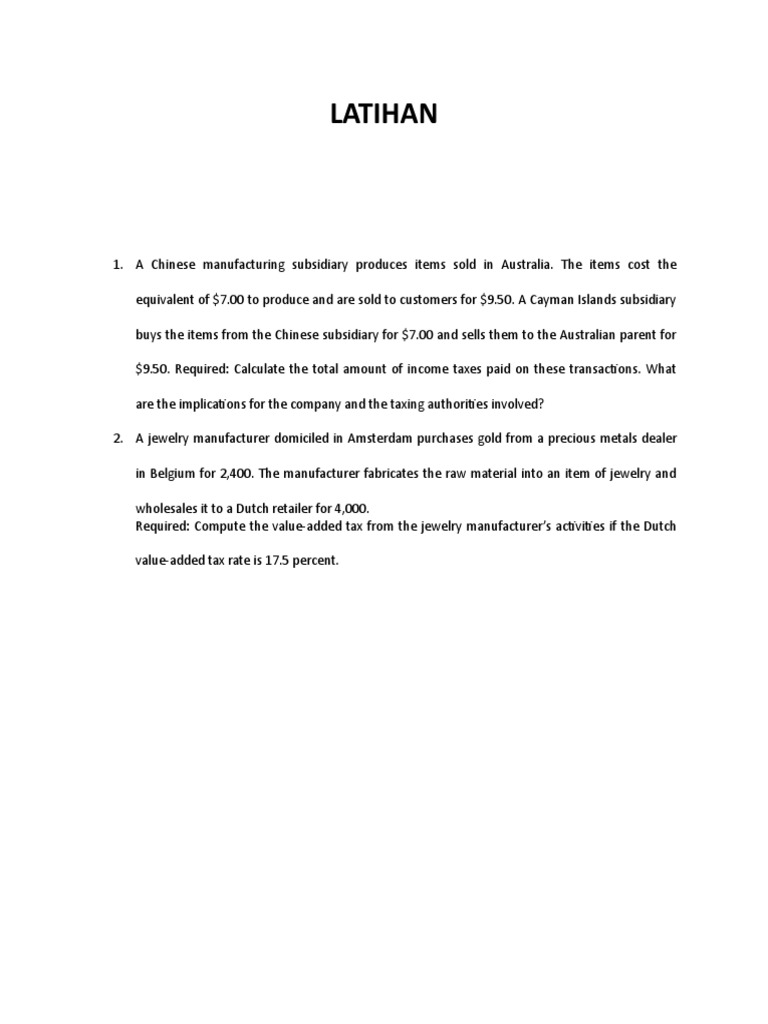 LATIHAN

1. A Chinese manufacturing subsidiary produces items sold in Australia. The items cost the equivalent of \$7.00 to produce and are sold to customers for \$9.50. A Cayman Islands subsidiary buys the items from the Chinese subsidiary for \$7.00 and sells them to the Australian parent for \$9.50. Required: Calculate the total amount of income taxes paid on these transactions. What are the implications for the company and the taxing authorities involved?

2. A jewelry manufacturer domiciled in Amsterdam purchases gold from a precious metals dealer in Belgium for 2,400. The manufacturer fabricates the raw material into an item of jewelry and wholesales it to a Dutch retailer for 4,000.
Required: Compute the value-added tax from the jewelry manufacturer's activities if the Dutch value-added tax rate is 17.5 percent.